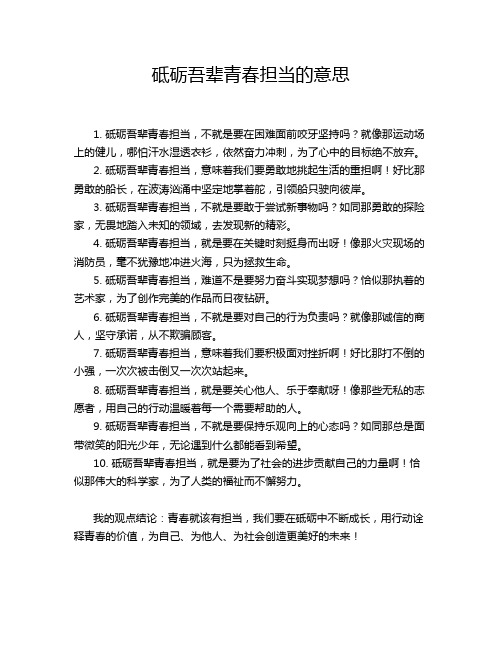 砥砺吾辈青春担当的意思

1. 砥砺吾辈青春担当，不就是要在困难面前咬牙坚持吗？就像那运动场上的健儿，哪怕汗水湿透衣衫，依然奋力冲刺，为了心中的目标绝不放弃。

2. 砥砺吾辈青春担当，意味着我们要勇敢地挑起生活的重担啊！好比那勇敢的船长，在波涛汹涌中坚定地掌着舵，引领船只驶向彼岸。

3. 砥砺吾辈青春担当，不就是要敢于尝试新事物吗？如同那勇敢的探险家，无畏地踏入未知的领域，去发现新的精彩。

4. 砥砺吾辈青春担当，就是要在关键时刻挺身而出呀！像那火灾现场的消防员，毫不犹豫地冲进火海，只为拯救生命。

5. 砥砺吾辈青春担当，难道不是要努力奋斗实现梦想吗？恰似那执着的艺术家，为了创作完美的作品而日夜钻研。

6. 砥砺吾辈青春担当，不就是要对自己的行为负责吗？就像那诚信的商人，坚守承诺，从不欺骗顾客。

7. 砥砺吾辈青春担当，意味着我们要积极面对挫折啊！好比那打不倒的小强，一次次被击倒又一次次站起来。

8. 砥砺吾辈青春担当，就是要关心他人、乐于奉献呀！像那些无私的志愿者，用自己的行动温暖着每一个需要帮助的人。

9. 砥砺吾辈青春担当，不就是要保持乐观向上的心态吗？如同那总是面带微笑的阳光少年，无论遇到什么都能看到希望。

10. 砥砺吾辈青春担当，就是要为了社会的进步贡献自己的力量啊！恰似那伟大的科学家，为了人类的福祉而不懈努力。

我的观点结论：青春就该有担当，我们要在砥砺中不断成长，用行动诠释青春的价值，为自己、为他人、为社会创造更美好的未来！